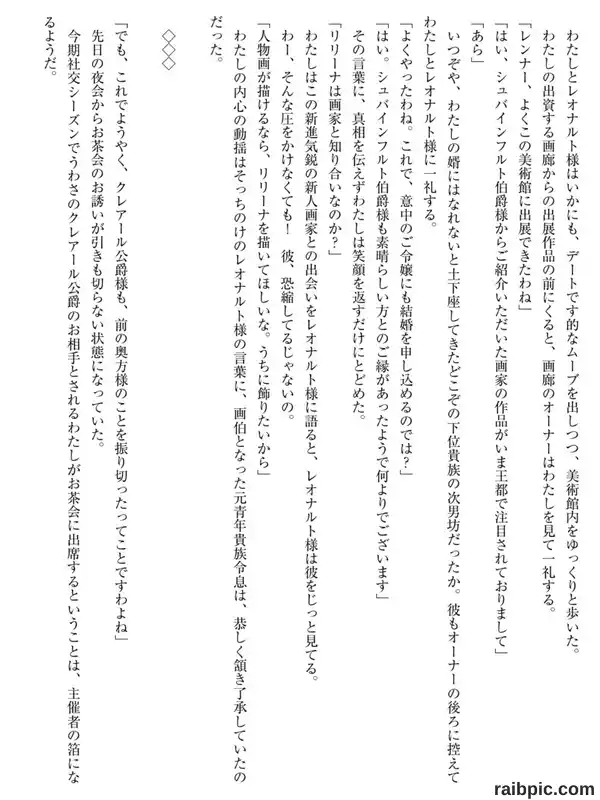 わたしとレオナルト様はいかにも、デートです的なムーブを出しつつ、美術館内をゆっくりと歩いた。
わたしの出資する画廊からの出展作品の前にくると、画廊のオーナーはわたしを見て一礼する。
「レンナー、よくこの美術館に出展できたわね」
「はい、シュバインフルト伯爵様からご紹介いただいた画家の作品がいま王都で注目されておりまして」
「あら」
いつぞや、わたしの婿にはなれないと土下座してきたどこぞの下位貴族の次男坊だったか。彼もオーナーの後ろに控えてわたしとレオナルト様に一礼する。
「よくやったわね。これで、意中のご令嬢にも結婚を申し込めるのでは？」
「はい。シュバインフルト伯爵様も素晴らしい方とのご縁があったようで何よりでございます」
その言葉に、真相を伝えずわたしは笑顔を返すだけにとどめた。
「リリーナは画家と知り合いなのか？」
わたしはこの新進気鋭の新人画家との出会いをレオナルト様に語ると、レオナルト様は彼をじっと見てる。
わー、そんな圧をかけなくても！　彼、恐縮してるじゃないの。
「人物画が描けるなら、リリーナを描いてほしいな。うちに飾りたいから」
わたしの内心の動揺はそっちのけのレオナルト様の言葉に、画伯となった元青年貴族令息は、恭しく頷き了承していたのだった。

◇◇◇

「でも、これでようやく、クレアール公爵様も、前の奥方様のことを振り切ったってことですわよね」
先日の夜会からお茶会のお誘いが引きも切らない状態になっていた。
今期社交シーズンでうわさのクレアール公爵のお相手とされるわたしがお茶会に出席するということは、主催者の箔になるようだ。

raibpic.com